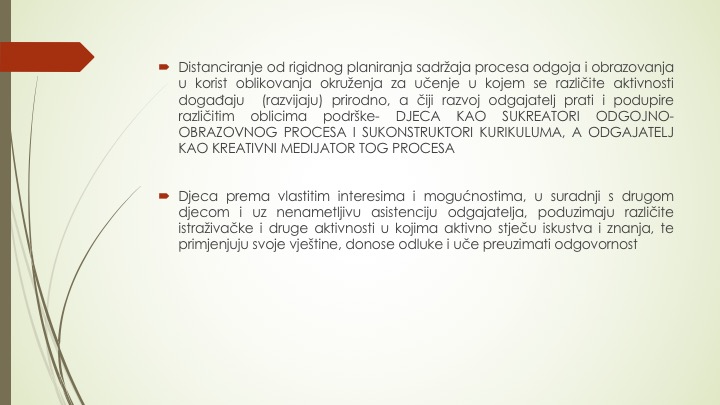 Distanciranje od rigidnog planiranja sadržaja procesa odgoja i obrazovanja u korist oblikovanja okruženja za učenje u kojem se različite aktivnosti događaju (razvijaju) prirodno, a čiji razvoj odgajatelj prati i podupire različitim oblicima podrške- DJECA KAO SUKREATORI ODGOJNO-OBRAZOVNOG PROCESA I SUKONSTRUKTORI KURIKULUMA, A ODGAJATELJ KAO KREATIVNI MEDIJATOR TOG PROCESA

Djeca prema vlastitim interesima i mogućnostima, u suradnji s drugom djecom i uz nenametljivu asistenciju odgajatelja, poduzimaju različite istraživačke i druge aktivnosti u kojima aktivno stječu iskustva i znanja, te primjenjuju svoje vještine, donose odluke i uče preuzimati odgovornost